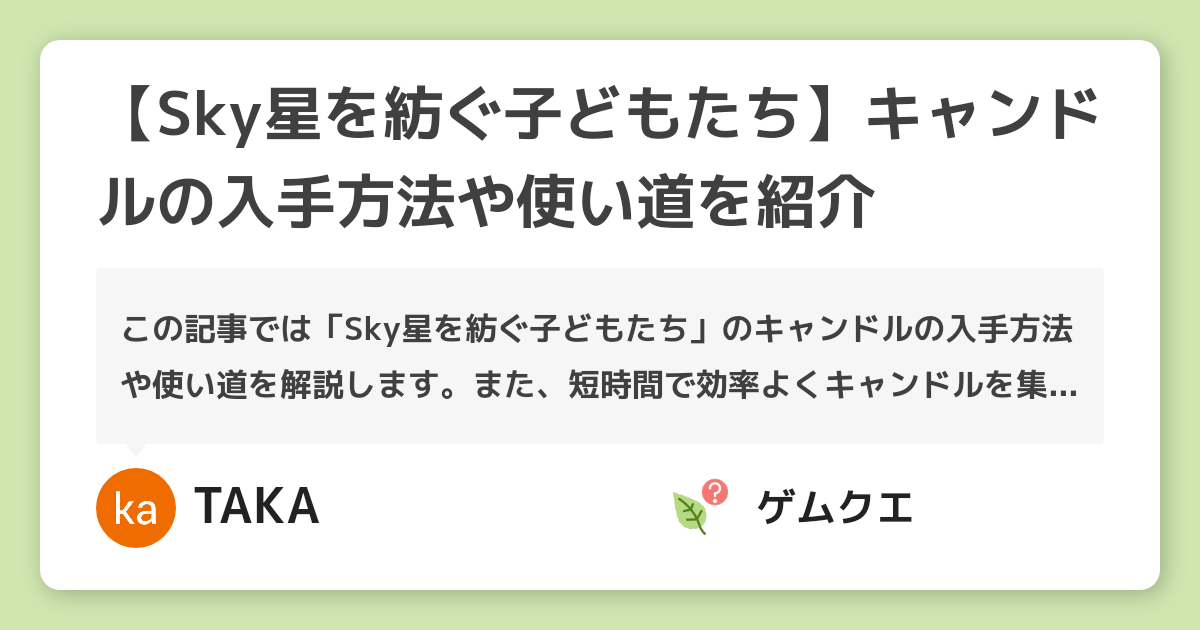 【Sky星を紡ぐ子どもたち】キャンドルの入手方法や使い道を紹介

この記事では「Sky星を紡ぐ子どもたち」のキャンドルの入手方法や使い道を解説します。また、短時間で効率よくキャンドルを集…

ka TAKA

ゲムクエ